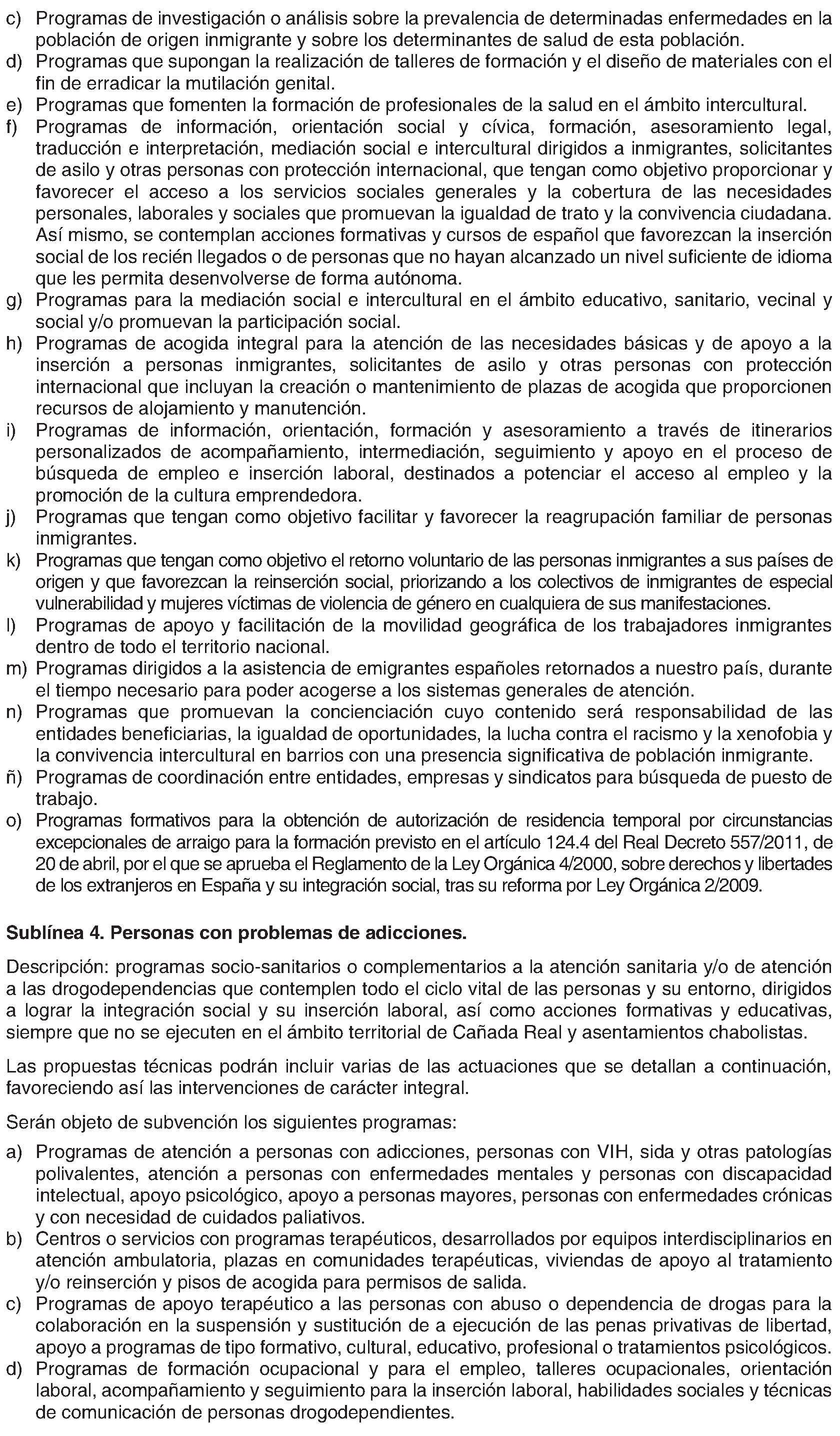 c) Programas de investigación o análisis sobre la prevalencia de determinadas enfermedades en la población de origen inmigrante y sobre los determinantes de salud de esta población.
d) Programas que supongan la realización de talleres de formación y el diseño de materiales con el fin de erradicar la mutilación genital.
e) Programas que fomenten la formación de profesionales de la salud en el ámbito intercultural.
f) Programas de información, orientación social y cívica, formación, asesoramiento legal, traducción e interpretación, mediación social e intercultural dirigidos a inmigrantes, solicitantes de asilo y otras personas con protección internacional, que tengan como objetivo proporcionar y favorecer el acceso a los servicios sociales generales y la cobertura de las necesidades personales, laborales y sociales que promuevan la igualdad de trato y la convivencia ciudadana. Así mismo, se contemplan acciones formativas y cursos de español que favorezcan la inserción social de los recién llegados o de personas que no hayan alcanzado un nivel suficiente de idioma que les permita desenvolverse de forma autónoma.
g) Programas para la mediación social e intercultural en el ámbito educativo, sanitario, vecinal y social y/o promuevan la participación social.
h) Programas de acogida integral para la atención de las necesidades básicas y de apoyo a la inserción a personas inmigrantes, solicitantes de asilo y otras personas con protección internacional que incluyan la creación o mantenimiento de plazas de acogida que proporcionen recursos de alojamiento y manutención.
i) Programas de información, orientación, formación y asesoramiento a través de itinerarios personalizados de acompañamiento, intermediación, seguimiento y apoyo en el proceso de búsqueda de empleo e inserción laboral, destinados a potenciar el acceso al empleo y la promoción de la cultura emprendedora.
j) Programas que tengan como objetivo facilitar y favorecer la reagrupación familiar de personas inmigrantes.
k) Programas que tengan como objetivo el retorno voluntario de las personas inmigrantes a sus países de origen y que favorezcan la reinserción social, priorizando a los colectivos de inmigrantes de especial vulnerabilidad y mujeres víctimas de violencia de género en cualquiera de sus manifestaciones.
l) Programas de apoyo y facilitación de la movilidad geográfica de los trabajadores inmigrantes dentro de todo el territorio nacional.
m) Programas dirigidos a la asistencia de emigrantes españoles retornados a nuestro país, durante el tiempo necesario para poder acogerse a los sistemas generales de atención.
n) Programas que promuevan la concienciación cuyo contenido será responsabilidad de las entidades beneficiarias, la igualdad de oportunidades, la lucha contra el racismo y la xenofobia y la convivencia intercultural en barrios con una presencia significativa de población inmigrante.
ñ) Programas de coordinación entre entidades, empresas y sindicatos para búsqueda de puesto de trabajo.
o) Programas formativos para la obtención de autorización de residencia temporal por circunstancias excepcionales de arraigo para la formación previsto en el artículo 124.4 del Real Decreto 557/2011, de 20 de abril, por el que se aprueba el Reglamento de la Ley Orgánica 4/2000, sobre derechos y libertades de los extranjeros en España y su integración social, tras su reforma por Ley Orgánica 2/2009.

Sublínea 4. Personas con problemas de adicciones.

Descripción: programas socio-sanitarios o complementarios a la atención sanitaria y/o de atención a las drogodependencias que contemplen todo el ciclo vital de las personas y su entorno, dirigidos a lograr la integración social y su inserción laboral, así como acciones formativas y educativas, siempre que no se ejecuten en el ámbito territorial de Cañada Real y asentamientos chabolistas.

Las propuestas técnicas podrán incluir varias de las actuaciones que se detallan a continuación, favoreciendo así las intervenciones de carácter integral.

Serán objeto de subvención los siguientes programas:

a) Programas de atención a personas con adicciones, personas con VIH, sida y otras patologías polivalentes, atención a personas con enfermedades mentales y personas con discapacidad intelectual, apoyo psicológico, apoyo a personas mayores, personas con enfermedades crónicas y con necesidad de cuidados paliativos.
b) Centros o servicios con programas terapéuticos, desarrollados por equipos interdisciplinarios en atención ambulatoria, plazas en comunidades terapéuticas, viviendas de apoyo al tratamiento y/o reinserción y pisos de acogida para permisos de salida.
c) Programas de apoyo terapéutico a las personas con abuso o dependencia de drogas para la colaboración en la suspensión y sustitución de a ejecución de las penas privativas de libertad, apoyo a programas de tipo formativo, cultural, educativo, profesional o tratamientos psicológicos.
d) Programas de formación ocupacional y para el empleo, talleres ocupacionales, orientación laboral, acompañamiento y seguimiento para la inserción laboral, habilidades sociales y técnicas de comunicación de personas drogodependientes.